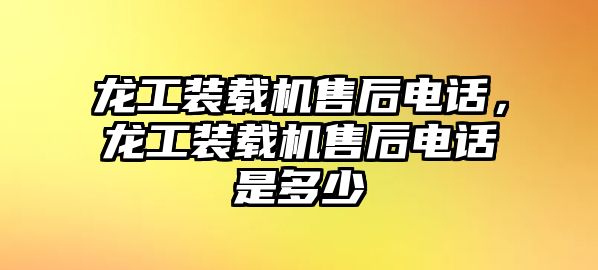 龙工装载机售后电话，龙工装载机售后电话是多少